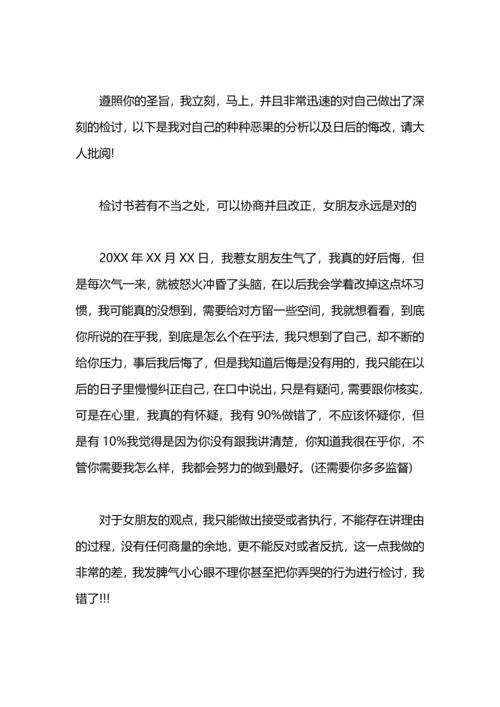 遵照你的圣旨，我立刻，马上，并且非常迅速的对自己做出了深刻的检讨，以下是我对自己的种种恶果的分析以及日后的悔改，请大人批阅!

检讨书若有不当之处，可以协商并且改正，女朋友永远是对的

20XX 年 XX 月 XX 日，我惹女朋友生气了，我真的好后悔，但是每次气一来，就被怒火冲昏了头脑，在以后我会学着改掉这点坏习惯，我可能真的没想到，需要给对方留一些空间，我就想看看，到底你所说的在乎我，到底是怎么个在乎法，我只想到了自己，却不断的给你压力，事后我后悔了，但是我知道后悔是没有用的，我只能在以后的日子里慢慢纠正自己，在口中说出，只是有疑问，需要跟你核实，可是在心里，我真的有怀疑，我有 90%做错了，不应该怀疑你，但是有 10%我觉得是因为你没有跟我讲清楚，你知道我很在乎你，不管你需要我怎么样，我都会努力的做到最好。(还需要你多多监督)

对于女朋友的观点，我只能做出接受或者执行，不能存在讲理由的过程，没有任何商量的余地，更不能反对或者反抗，这一点我做的非常的差，我发脾气小心眼不理你甚至把你弄哭的行为进行检讨，我错了!!!